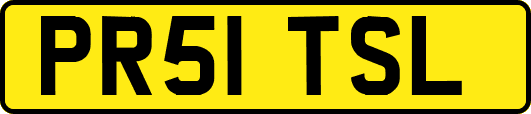 PR51 TSL